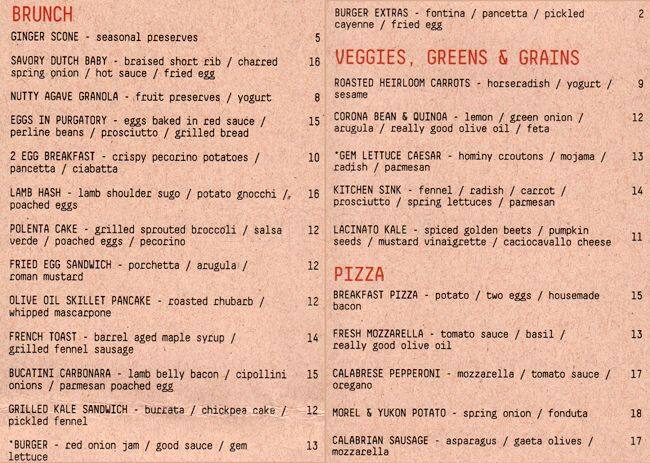 BRUNCH

GINGER SCONE - seasonal preserves 5

SAVORY DUTCH BABY - braised short rib / charred spring onion / hot sauce / fried egg 16

NUTTY AGAVE GRANOLA - fruit preserves / yogurt 8

EGGS IN PURGATORY - eggs baked in red sauce / perline beans / prosciutto / grilled bread 15

2 EGG BREAKFAST - crispy pecorino potatoes / pancetta / ciabatta 10

LAMB HASH - lamb shoulder sugo / potato gnocchi / poached eggs 16

POLENTA CAKE - grilled sprouted broccoli / salsa verde / poached eggs / pecorino 12

FRIED EGG SANDWICH - porchetta / arugula / roman mustard 12

OLIVE OIL SKILLET PANCAKE - roasted rhubarb / whipped mascarpone 12

FRENCH TOAST - barrel aged maple syrup / grilled fennel sausage 14

BUCATINI CARBONARA - lamb belly bacon / cipollini onions / parmesan poached egg 15

GRILLED KALE SANDWICH - burrata / chickpea cake / pickled fennel 12

*BURGER - red onion jam / good sauce / gem lettuce 13

BURGER EXTRAS - fontina / pancetta / pickled cayenne / fried egg 2

VEGGIES, GREENS & GRAINS

ROASTED HEIRLOOM CARROTS - horseradish / yogurt / sesame 9

CORONA BEAN & QUINOA - lemon / green onion / arugula / really good olive oil / feta 12

*GEM LETTUCE CAESAR - hominy croutons / mojama / radish / parmesan 13

KITCHEN SINK - fennel / radish / carrot / prosciutto / spring lettuces / parmesan 14

LACINATO KALE - spiced golden beets / pumpkin seeds / mustard vinaigrette / caciocavallo cheese 11

PIZZA

BREAKFAST PIZZA - potato / two eggs / housemade bacon 15

FRESH MOZZARELLA - tomato sauce / basil / really good olive oil 13

CALABRESE PEPPERONI - mozzarella / tomato sauce / oregano 17

MOREL & YUKON POTATO - spring onion / fonduta 18

CALABRIAN SAUSAGE - asparagus / gaeta olives / mozzarella 17